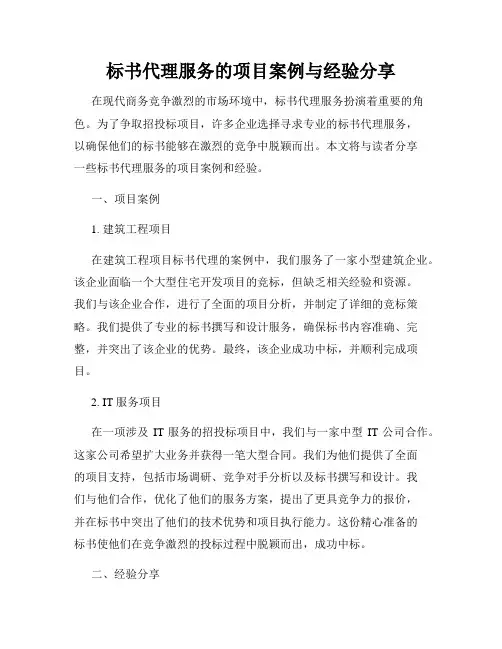 标书代理服务的项目案例与经验分享

在现代商务竞争激烈的市场环境中，标书代理服务扮演着重要的角色。为了争取招投标项目，许多企业选择寻求专业的标书代理服务，以确保他们的标书能够在激烈的竞争中脱颖而出。本文将与读者分享一些标书代理服务的项目案例和经验。

一、项目案例

1. 建筑工程项目

在建筑工程项目标书代理的案例中，我们服务了一家小型建筑企业。该企业面临一个大型住宅开发项目的竞标，但缺乏相关经验和资源。我们与该企业合作，进行了全面的项目分析，并制定了详细的竞标策略。我们提供了专业的标书撰写和设计服务，确保标书内容准确、完整，并突出了该企业的优势。最终，该企业成功中标，并顺利完成项目。

2. IT 服务项目

在一项涉及 IT 服务的招投标项目中，我们与一家中型 IT 公司合作。这家公司希望扩大业务并获得一笔大型合同。我们为他们提供了全面的项目支持，包括市场调研、竞争对手分析以及标书撰写和设计。我们与他们合作，优化了他们的服务方案，提出了更具竞争力的报价，并在标书中突出了他们的技术优势和项目执行能力。这份精心准备的标书使他们在竞争激烈的投标过程中脱颖而出，成功中标。

二、经验分享